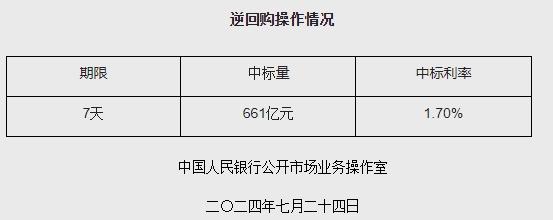 逆回购操作情况

| 期限 | 中标量 | 中标利率 |
|---|---|---|
| 7天 | 661亿元 | 1.70% |

中国人民银行公开市场业务操作室

二〇二四年七月二十四日